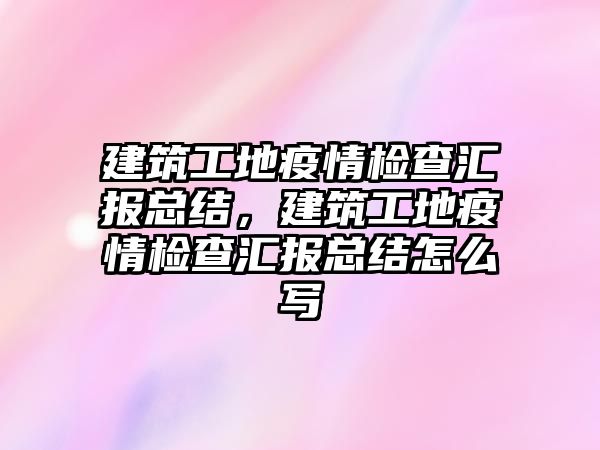 建筑工地疫情检查汇报总结，建筑工地疫情检查汇报总结怎么写